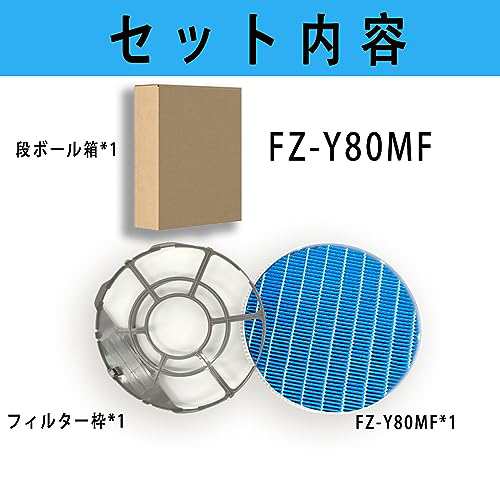 セット内容

段ボール箱*1

FZ-Y80MF

フィルター枠*1

FZ-Y80MF*1